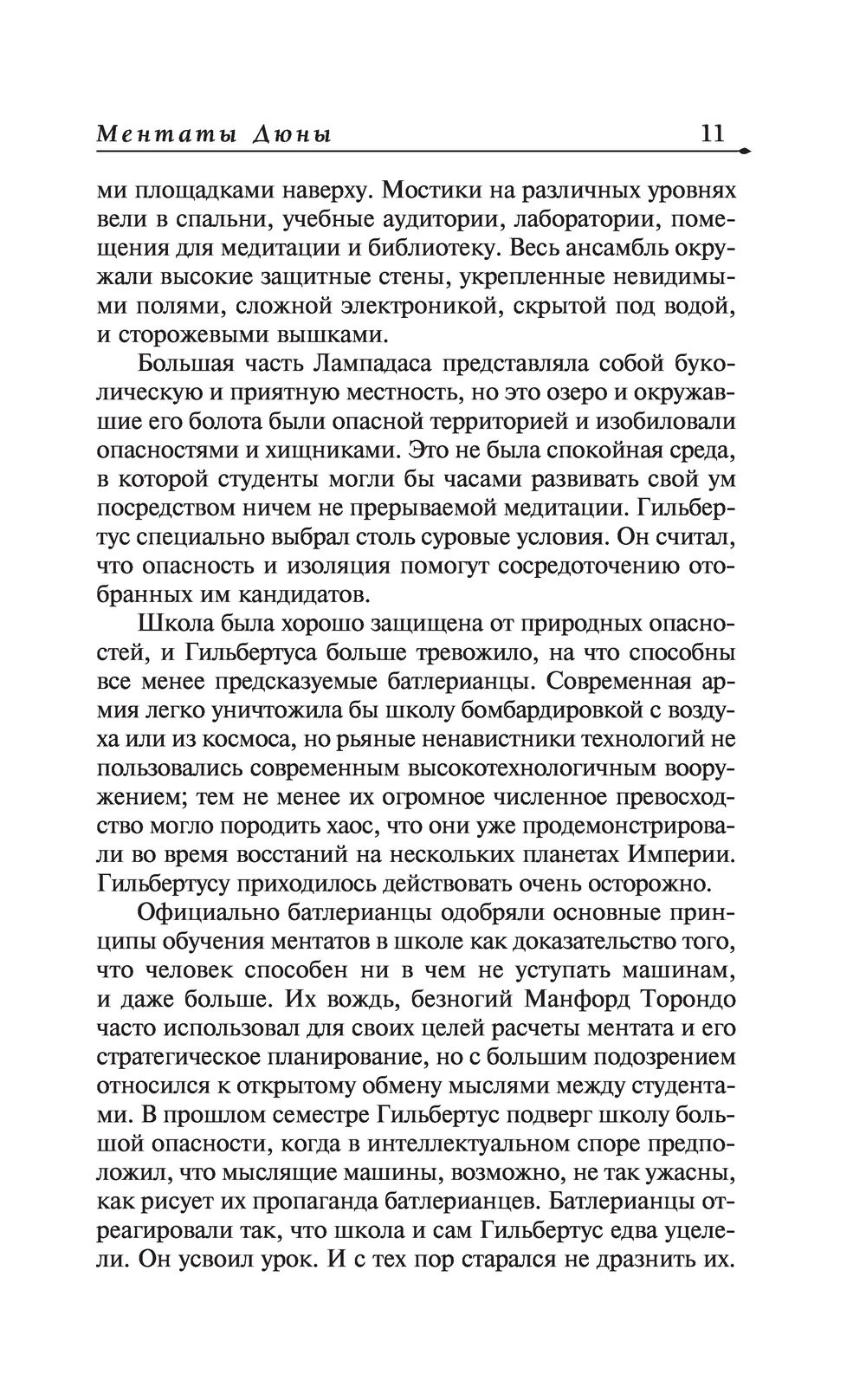 Ментаты Дюны 11

ми площадками наверху. Мостики на различных уровнях вели в спальни, учебные аудитории, лаборатории, помещения для медитации и библиотеку. Весь ансамбль окружали высокие защитные стены, укрепленные невидимыми полями, сложной электроникой, скрытой под водой, и сторожевыми вышками.

Большая часть Лампадаса представляла собой буколическую и приятную местность, но это озеро и окружавшие его болота были опасной территорией и изобиловали опасностями и хищниками. Это не была спокойная среда, в которой студенты могли бы часами развивать свой ум посредством ничем не прерываемой медитации. Гильбертус специально выбрал столь суровые условия. Он считал, что опасность и изоляция помогут сосредоточению отобранных им кандидатов.

Школа была хорошо защищена от природных опасностей, и Гильбертуса больше тревожило, на что способны все менее предсказуемые батлерианцы. Современная армия легко уничтожила бы школу бомбардировкой с воздуха или из космоса, но рьяные ненавистники технологий не пользовались современным высокотехнологичным вооружением; тем не менее их огромное численное превосходство могло породить хаос, что они уже продемонстрировали во время восстаний на нескольких планетах Империи. Гильбертусу приходилось действовать очень осторожно.

Официально батлерианцы одобряли основные принципы обучения ментатов в школе как доказательство того, что человек способен ни в чем не уступать машинам, и даже больше. Их вождь, безногий Манфорд Торондо часто использовал для своих целей расчеты ментата и его стратегическое планирование, но с большим подозрением относился к открытому обмену мыслями между студентами. В прошлом семестре Гильбертус подверг школу большой опасности, когда в интеллектуальном споре предположил, что мыслящие машины, возможно, не так ужасны, как рисует их пропаганда батлерианцев. Батлерианцы отреагировали так, что школа и сам Гильбертус едва уцелели. Он усвоил урок. И с тех пор старался не дразнить их.